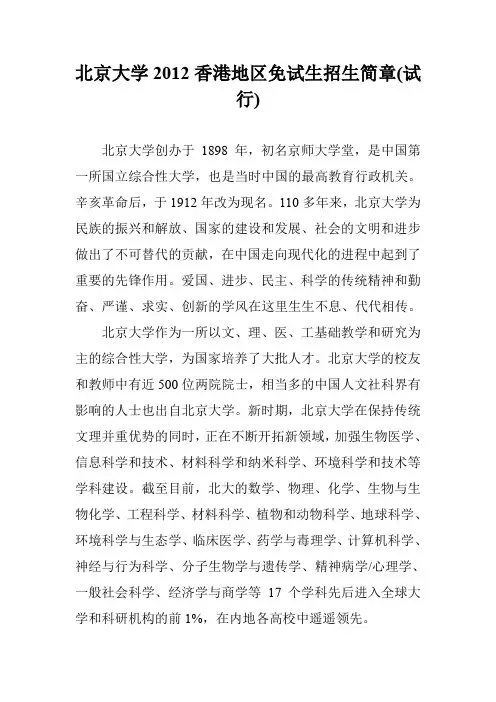 北京大学 2012 香港地区免试生招生简章(试行)

北京大学创办于 1898 年，初名京师大学堂，是中国第一所国立综合性大学，也是当时中国的最高教育行政机关。辛亥革命后，于 1912 年改为现名。110 多年来，北京大学为民族的振兴和解放、国家的建设和发展、社会的文明和进步做出了不可替代的贡献，在中国走向现代化的进程中起到了重要的先锋作用。爱国、进步、民主、科学的传统精神和勤奋、严谨、求实、创新的学风在这里生生不息、代代相传。

北京大学作为一所以文、理、医、工基础教学和研究为主的综合性大学，为国家培养了大批人才。北京大学的校友和教师中有近 500 位两院院士，相当多的中国人文社科界有影响的人士也出自北京大学。新时期，北京大学在保持传统文理并重优势的同时，正在不断开拓新领域，加强生物医学、信息科学和技术、材料科学和纳米科学、环境科学和技术等学科建设。截至目前，北大的数学、物理、化学、生物与生物化学、工程科学、材料科学、植物和动物科学、地球科学、环境科学与生态学、临床医学、药学与毒理学、计算机科学、神经与行为科学、分子生物学与遗传学、精神病学/心理学、一般社会科学、经济学与商学等 17 个学科先后进入全球大学和科研机构的前 1%，在内地各高校中遥遥领先。